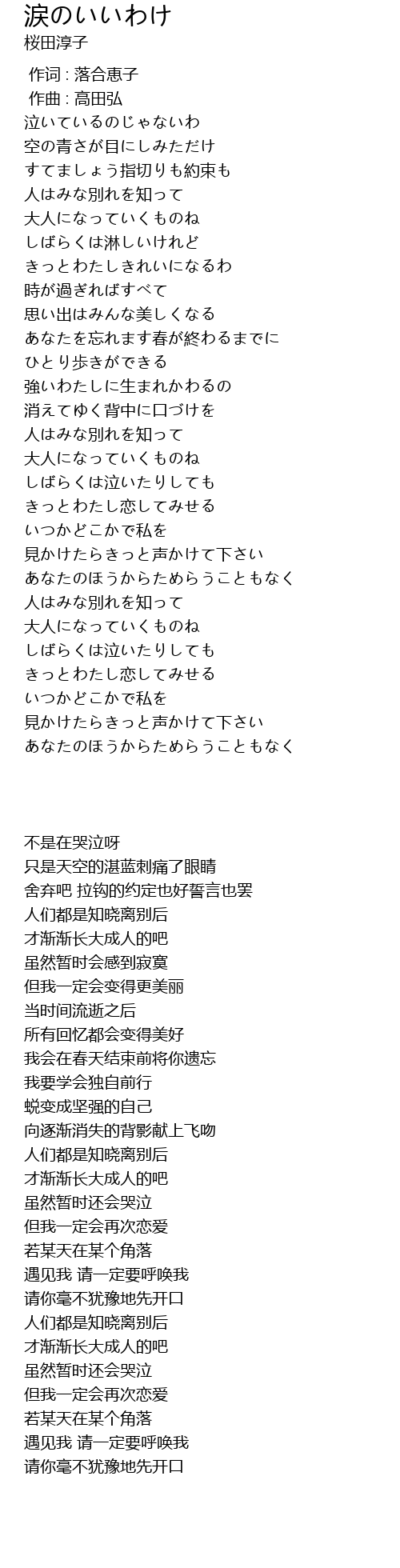 涙のいいわけ
桜田淳子

作词 : 落合恵子
作曲 : 高田弘
泣いているのじゃないわ
空の青さが目にしみただけ
すてましょう指切りも約束も
人はみな別れを知って
大人になっていくものね
しばらくは淋しいけれど
きっとわたしきれいになるわ
時が過ぎればすべて
思い出はみんな美しくなる
あなたを忘れます春が終わるまでに
ひとり歩きができる
強いわたしに生まれかわるの
消えてゆく背中に口づけを
人はみな別れを知って
大人になっていくものね
しばらくは泣いたりしても
きっとわたし恋してみせる
いつかどこかで私を
見かけたらきっと声かけて下さい
あなたのほうからためらうこともなく
人はみな別れを知って
大人になっていくものね
しばらくは泣いたりしても
きっとわたし恋してみせる
いつかどこかで私を
見かけたらきっと声かけて下さい
あなたのほうからためらうこともなく

不是在哭泣呀
只是天空的湛蓝刺痛了眼睛
舍弃吧 拉钩的约定也好誓言也罢
人们都是知晓离别后
才渐渐长大成人的吧
虽然暂时会感到寂寞
但我一定会变得更美丽
当时间流逝之后
所有回忆都会变得美好
我会在春天结束前将你遗忘
我要学会独自前行
蜕变成坚强的自己
向逐渐消失的背影献上飞吻
人们都是知晓离别后
才渐渐长大成人的吧
虽然暂时还会哭泣
但我一定会再次恋爱
若某天在某个角落
遇见我 请一定要呼唤我
请你毫不犹豫地先开口
人们都是知晓离别后
才渐渐长大成人的吧
虽然暂时还会哭泣
但我一定会再次恋爱
若某天在某个角落
遇见我 请一定要呼唤我
请你毫不犹豫地先开口